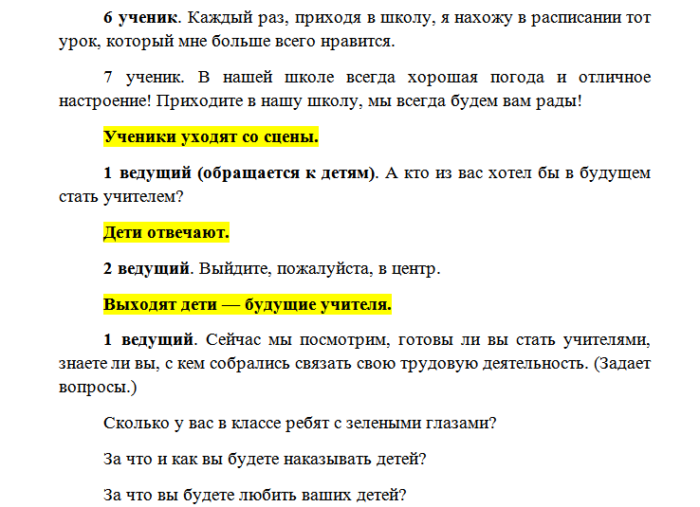 6 ученик. Каждый раз, приходя в школу, я нахожу в расписании тот урок, который мне больше всего нравится.

7 ученик. В нашей школе всегда хорошая погода и отличное настроение! Приходите в нашу школу, мы всегда будем вам рады!

Ученики уходят со сцены.

1 ведущий (обращается к детям). А кто из вас хотел бы в будущем стать учителем?

Дети отвечают.

2 ведущий. Выйдите, пожалуйста, в центр.

Выходят дети — будущие учителя.

1 ведущий. Сейчас мы посмотрим, готовы ли вы стать учителями, знаете ли вы, с кем собрались связать свою трудовую деятельность. (Задает вопросы.)

Сколько у вас в классе ребят с зелеными глазами?

За что и как вы будете наказывать детей?

За что вы будете любить ваших детей?